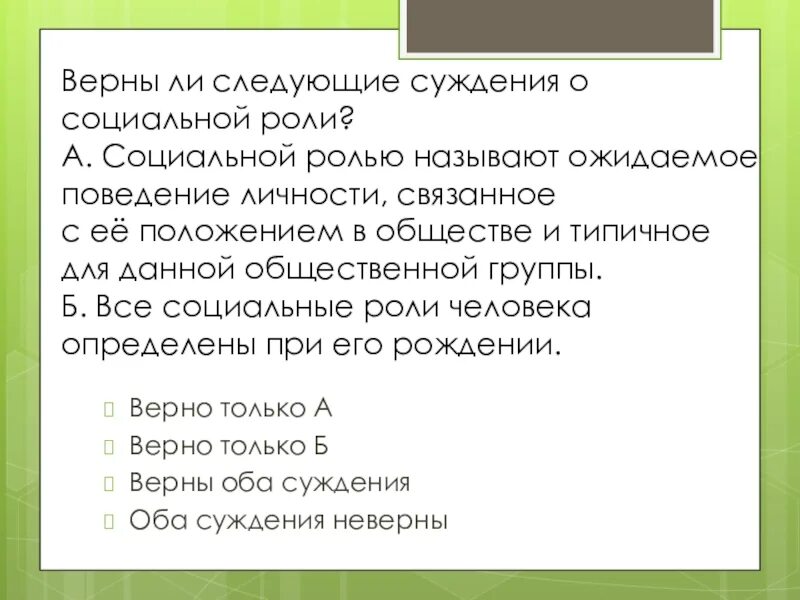 Верны ли следующие суждения о социальной роли?
А. Социальной ролью называют ожидаемое поведение личности, связанное с её положением в обществе и типичное для данной общественной группы.
Б. Все социальные роли человека определены при его рождении.

Верно только А
Верно только Б
Верны оба суждения
Оба суждения неверны